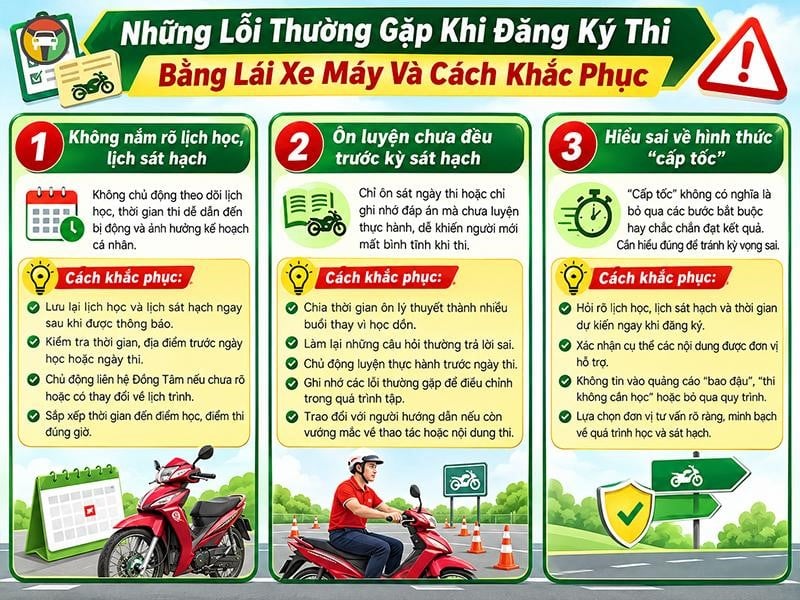 Những Lỗi Thường Gặp Khi Đăng Ký Thi
Bằng Lái Xe Máy Và Cách Khắc Phục

1
Không nắm rõ lịch học, lịch sát hạch

Không chủ động theo dõi lịch học, thời gian thi dễ dẫn đến bị động và ảnh hưởng kế hoạch cá nhân.

Cách khắc phục:
Lưu lại lịch học và lịch sát hạch ngay sau khi được thông báo.
Kiểm tra thời gian, địa điểm trước ngày học hoặc ngày thi.
Chủ động liên hệ Đồng Tâm nếu chưa rõ hoặc có thay đổi về lịch trình.
Sắp xếp thời gian đến điểm học, điểm thi đúng giờ.

2
Ôn luyện chưa đều trước kỳ sát hạch

Chỉ ôn sát ngày thi hoặc chỉ ghi nhớ đáp án mà chưa luyện thực hành, dễ khiến người mới mất bình tĩnh khi thi.

Cách khắc phục:
Chia thời gian ôn lý thuyết thành nhiều buổi thay vì học dồn.
Làm lại những câu hỏi thường trả lời sai.
Chủ động luyện thực hành trước ngày thi.
Ghi nhớ các lỗi thường gặp để điều chỉnh trong quá trình tập.
Trao đổi với người hướng dẫn nếu còn vướng mắc về thao tác hoặc nội dung thi.

3
Hiểu sai về hình thức "cấp tốc"

"Cấp tốc" không có nghĩa là bỏ qua các bước bắt buộc hay chắc chắn đạt kết quả. Cần hiểu đúng để tránh kỳ vọng sai.

Cách khắc phục:
Hỏi rõ lịch học, lịch sát hạch và thời gian dự kiến ngay khi đăng ký.
Xác nhận cụ thể các nội dung được đơn vị hỗ trợ.
Không tin vào quảng cáo "bao đậu", "thi không cần học" hoặc bỏ qua quy trình.
Lựa chọn đơn vị tư vấn rõ ràng, minh bạch về quá trình học và sát hạch.